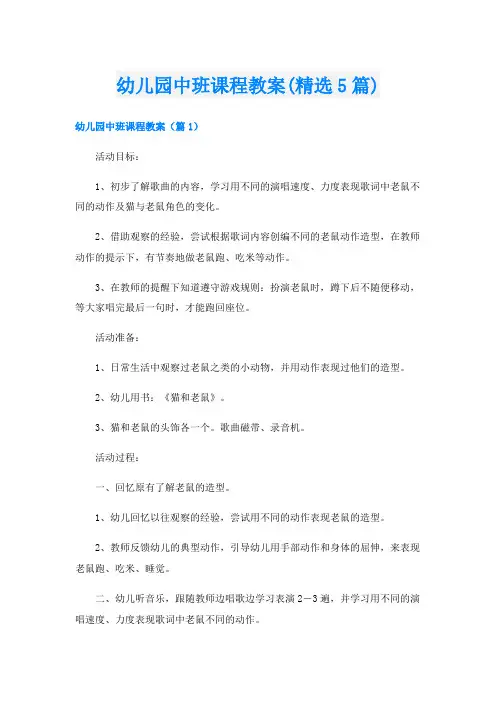 幼儿园中班课程教案(精选5篇)

幼儿园中班课程教案（篇1）

活动目标：

1、初步了解歌曲的内容，学习用不同的演唱速度、力度表现歌词中老鼠不同的动作及猫与老鼠角色的变化。

2、借助观察的经验，尝试根据歌词内容创编不同的老鼠动作造型，在教师动作的提示下，有节奏地做老鼠跑、吃米等动作。

3、在教师的提醒下知道遵守游戏规则：扮演老鼠时，蹲下后不随便移动，等大家唱完最后一句时，才能跑回座位。

活动准备：

1、日常生活中观察过老鼠之类的小动物，并用动作表现过他们的造型。

2、幼儿用书：《猫和老鼠》。

3、猫和老鼠的头饰各一个。歌曲磁带、录音机。

活动过程：

一、回忆原有了解老鼠的造型。

1、幼儿回忆以往观察的经验，尝试用不同的动作表现老鼠的造型。

2、教师反馈幼儿的典型动作，引导幼儿用手部动作和身体的屈伸，来表现老鼠跑、吃米、睡觉。

二、幼儿听音乐，跟随教师边唱歌边学习表演2－3遍，并学习用不同的演唱速度、力度表现歌词中老鼠不同的动作。